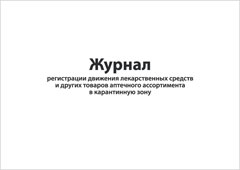 Журнал

регистрации движения лекарственных средств и других товаров аптечного ассортимента в карантинную зону